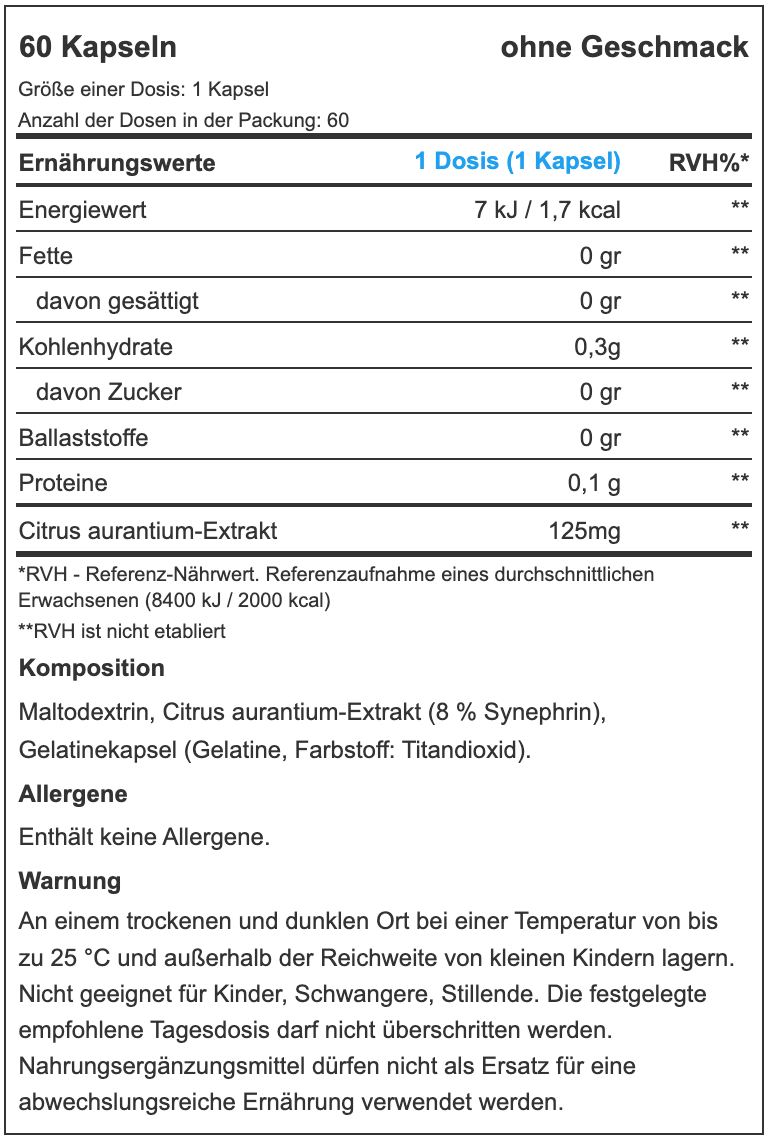 60 Kapseln ohne Geschmack

Größe einer Dosis: 1 Kapsel
Anzahl der Dosen in der Packung: 60

| Ernährungswerte | 1 Dosis (1 Kapsel) | RVH%* |
|---|---|---|
| Energiewert | 7 kJ / 1,7 kcal | ** |
| Fette | 0 gr | ** |
| davon gesättigt | 0 gr | ** |
| Kohlenhydrate | 0,3g | ** |
| davon Zucker | 0 gr | ** |
| Ballaststoffe | 0 gr | ** |
| Proteine | 0,1 g | ** |
| Citrus aurantium-Extrakt | 125mg | ** |

*RVH - Referenz-Nährwert. Referenzaufnahme eines durchschnittlichen Erwachsenen (8400 kJ / 2000 kcal)
**RVH ist nicht etabliert

Komposition

Maltodextrin, Citrus aurantium-Extrakt (8 % Synephrin), Gelatinekapsel (Gelatine, Farbstoff: Titandioxid).

Allergene

Enthält keine Allergene.

Warnung

An einem trockenen und dunklen Ort bei einer Temperatur von bis zu 25 °C und außerhalb der Reichweite von kleinen Kindern lagern. Nicht geeignet für Kinder, Schwangere, Stillende. Die festgelegte empfohlene Tagesdosis darf nicht überschritten werden. Nahrungsergänzungsmittel dürfen nicht als Ersatz für eine abwechslungsreiche Ernährung verwendet werden.